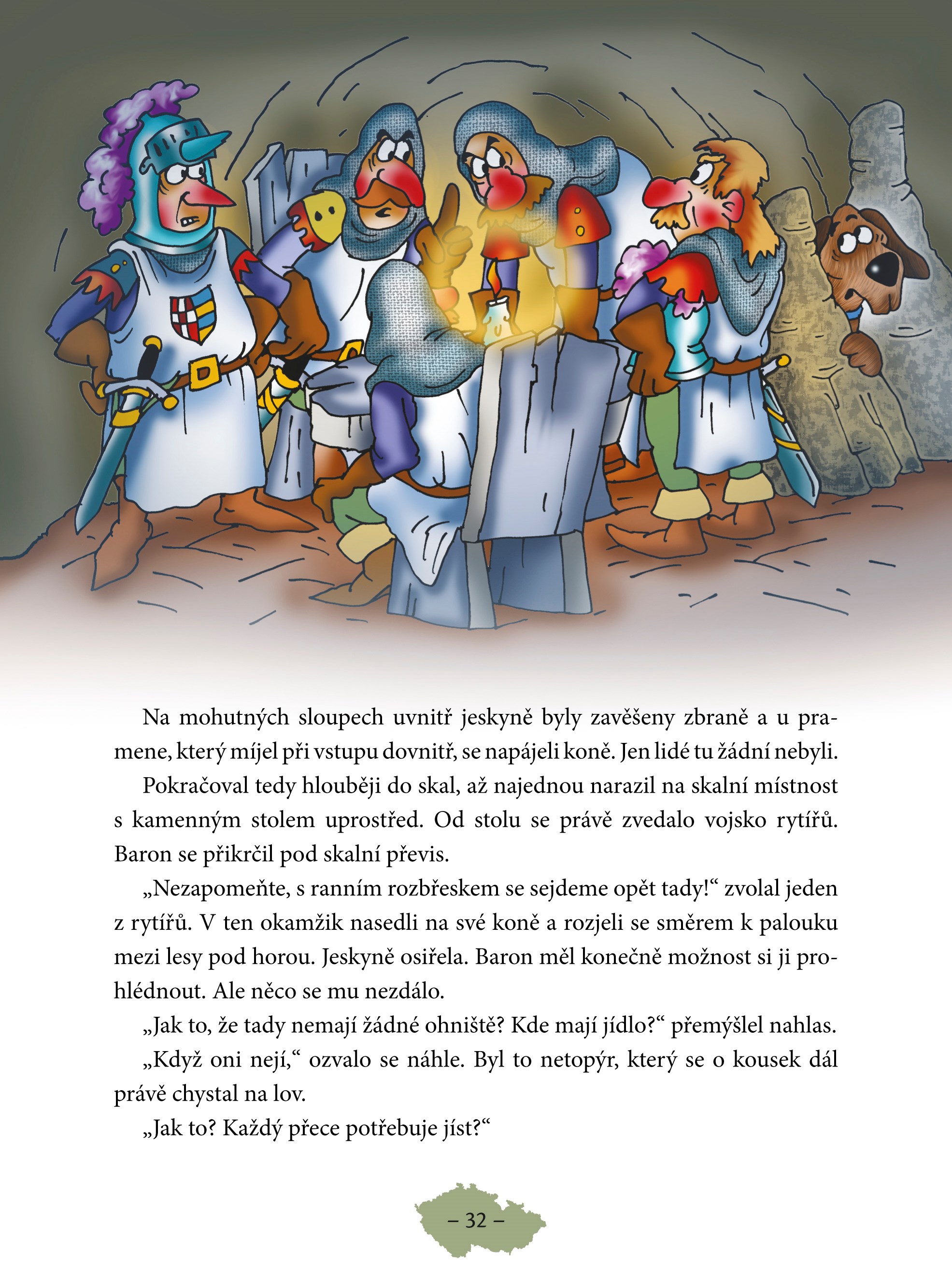 Na mohutných sloupech uvnitř jeskyně byly zavěšeny zbraně a u pramene, který míjel při vstupu dovnitř, se napájeli koně. Jen lidé tu žádní nebyli.

Pokračoval tedy hlouběji do skal, až najednou narazil na skalní místnost s kamenným stolem uprostřed. Od stolu se právě zvedalo vojsko rytířů. Baron se přikrčil pod skalní převis.

„Nezapomeňte, s ranním rozbřeskem se sejdeme opět tady!“ zvolal jeden z rytířů. V ten okamžik nasedli na své koně a rozjeli se směrem k palouku mezi lesy pod horou. Jeskyně osiřela. Baron měl konečně možnost si ji prohlédnout. Ale něco se mu nezdálo.

„Jak to, že tady nemají žádné ohniště? Kde mají jídlo?“ přemýšlel nahlas.

„Když oni nejí,“ ozvalo se náhle. Byl to netopýr, který se o kousek dál právě chystal na lov.

„Jak to? Každý přece potřebuje jíst?“

– 32 –